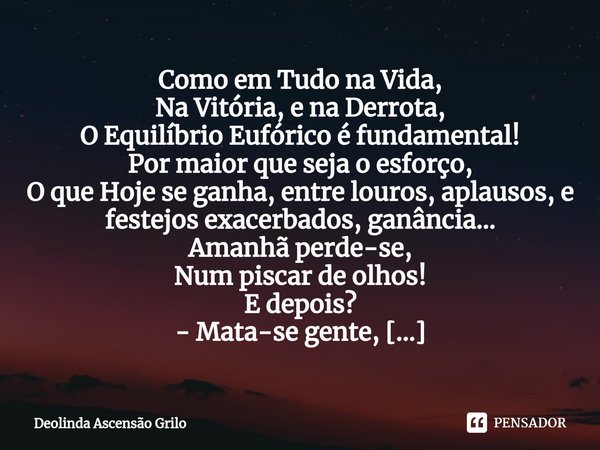 Como em Tudo na Vida,
Na Vitória, e na Derrota,
O Equilíbrio Eufórico é fundamental!
Por maior que seja o esforço,
O que Hoje se ganha, entre louros, aplausos, e festejos exacerbados, ganância...
Amanhã perde-se,
Num piscar de olhos!
E depois?
- Mata-se gente, [...]

Deolinda Ascensão Grilo

PENSADOR